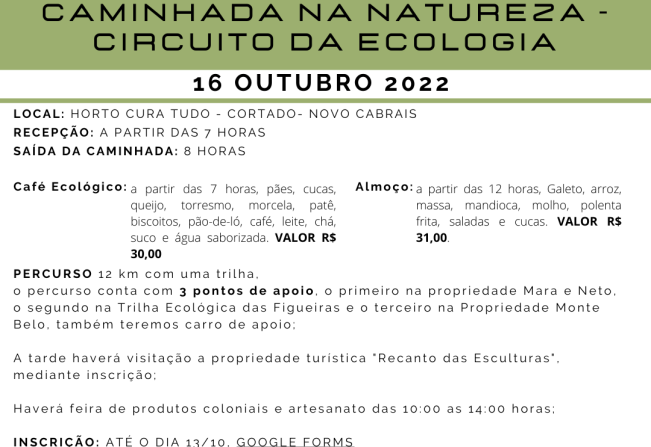 CAMINHADA NA NATUREZA - CIRCUITO DA ECOLOGIA

16 OUTUBRO 2022

LOCAL: HORTO CURA TUDO - CORTADO- NOVO CABRAIS
RECEPÇÃO: A PARTIR DAS 7 HORAS
SAÍDA DA CAMINHADA: 8 HORAS

Café Ecológico: a partir das 7 horas, pães, cucas, queijo, torresmo, morcela, patê, biscoitos, pão-de-ló, café, leite, chá, suco e água saborizada. VALOR R$ 30,00

Almoço: a partir das 12 horas, Galeto, arroz, massa, mandioca, molho, polenta frita, saladas e cucas. VALOR R$ 31,00.

PERCURSO 12 km com uma trilha, o percurso conta com 3 pontos de apoio, o primeiro na propriedade Mara e Neto, o segundo na Trilha Ecológica das Figueiras e o terceiro na Propriedade Monte Belo, também teremos carro de apoio;

A tarde haverá visitação a propriedade turística "Recanto das Esculturas", mediante inscrição;

Haverá feira de produtos coloniais e artesanato das 10:00 as 14:00 horas;

INSCRIÇÃO: ATÉ O DIA 13/10, GOOGLE FORMS